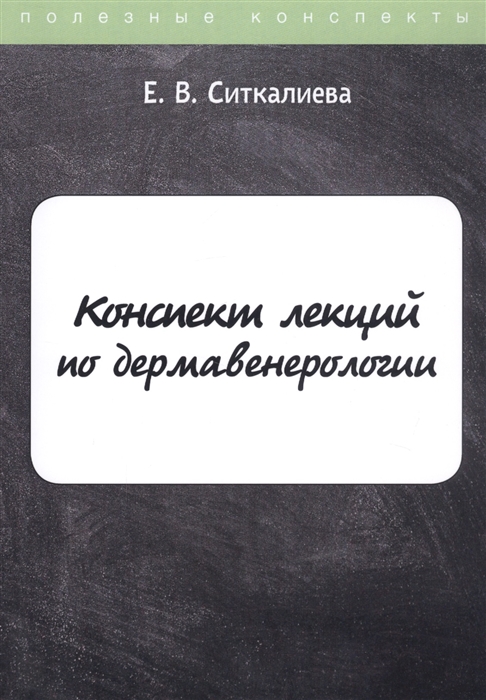 полезные конспекты

Е. В. Ситкалиева

Конспект лекций по дермавенерологии